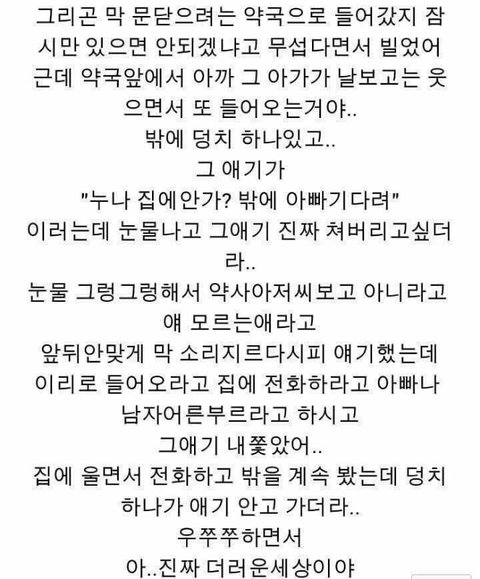 그리곤 막 문닫으려는 약국으로 들어갔지 잠시만 있으면 안되겠냐고 무섭다면서 빌었어 근데 약국앞에서 아까 그 아가가 날보고는 웃으면서 또 들어오는거야..
밖에 덩치 하나있고..
그 애기가
"누나 집에안가? 밖에 아빠기다려"
이러는데 눈물나고 그애기 진짜 쳐버리고싶더라..
눈물 그렁그렁해서 약사아저씨보고 아니라고 얘 모르는애라고
앞뒤안맞게 막 소리지르다시피 얘기했는데 이리로 들어오라고 집에 전화하라고 아빠나 남자어른부르라고 하시고
그애기 내쫓았어..
집에 울면서 전화하고 밖을 계속 봤는데 덩치 하나가 애기 안고 가더라..
우쭈쭈하면서
아..진짜 더러운세상이야